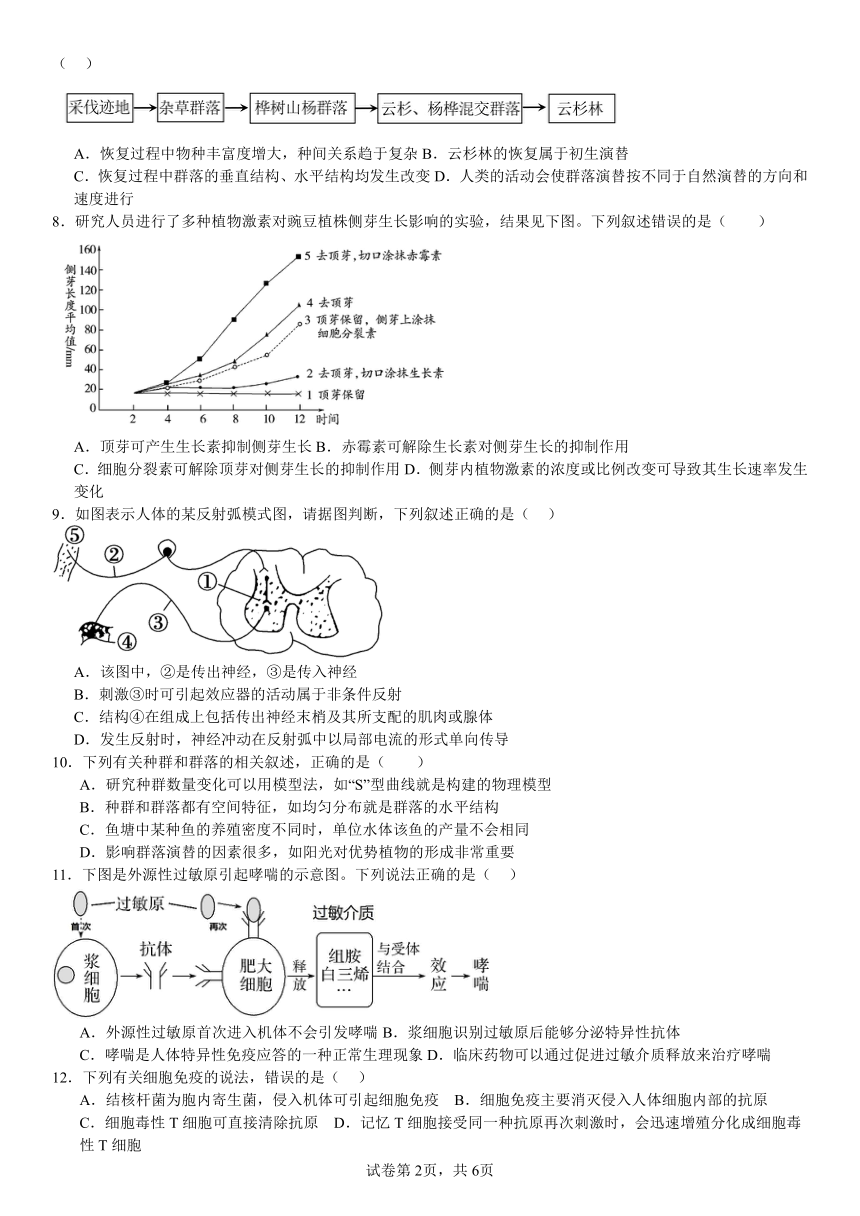 （　）

采伐迹地 → 杂草群落 → 桦树山杨群落 → 云杉、杨桦混交群落 → 云杉林

A．恢复过程中物种丰富度增大，种间关系趋于复杂 B．云杉林的恢复属于初生演替
C．恢复过程中群落的垂直结构、水平结构均发生改变 D．人类的活动会使群落演替按不同于自然演替的方向和速度进行

8．研究人员进行了多种植物激素对豌豆植株侧芽生长影响的实验，结果见下图。下列叙述错误的是（　　）

侧芽长度平均值/mm
160
140
120
100
80
60
40
20
0
2 4 6 8 10 12 时间
5 去顶芽，切口涂抹赤霉素
4 去顶芽
3 顶芽保留，侧芽上涂抹细胞分裂素
2 去顶芽，切口涂抹生长素
1 顶芽保留

A．顶芽可产生生长素抑制侧芽生长 B．赤霉素可解除生长素对侧芽生长的抑制作用
C．细胞分裂素可解除顶芽对侧芽生长的抑制作用 D．侧芽内植物激素的浓度或比例改变可导致其生长速率发生变化

9．如图表示人体的某反射弧模式图，请据图判断，下列叙述正确的是（　）

⑤ ② ① ③ ④

A．该图中，②是传出神经，③是传入神经
B．刺激③时可引起效应器的活动属于非条件反射
C．结构④在组成上包括传出神经末梢及其所支配的肌肉或腺体
D．发生反射时，神经冲动在反射弧中以局部电流的形式单向传导

10．下列有关种群和群落的相关叙述，正确的是（　　）
A．研究种群数量变化可以用模型法，如“S”型曲线就是构建的物理模型
B．种群和群落都有空间特征，如均匀分布就是群落的水平结构
C．鱼塘中某种鱼的养殖密度不同时，单位水体该鱼的产量不会相同
D．影响群落演替的因素很多，如阳光对优势植物的形成非常重要

11．下图是外源性过敏原引起哮喘的示意图。下列说法正确的是（　）

过敏原 首次 再次 浆细胞 抗体 肥大细胞 释放 过敏介质 组胺 白三烯 … 与受体结合 效应 哮喘

A．外源性过敏原首次进入机体不会引发哮喘 B．浆细胞识别过敏原后能够分泌特异性抗体
C．哮喘是人体特异性免疫应答的一种正常生理现象 D．临床药物可以通过促进过敏介质释放来治疗哮喘

12．下列有关细胞免疫的说法，错误的是（　）
A．结核杆菌为胞内寄生菌，侵入机体可引起细胞免疫　B．细胞免疫主要消灭侵入人体细胞内部的抗原
C．细胞毒性 T 细胞可直接清除抗原　D．记忆 T 细胞接受同一种抗原再次刺激时，会迅速增殖分化成细胞毒性 T 细胞

试卷第 2页，共 6页